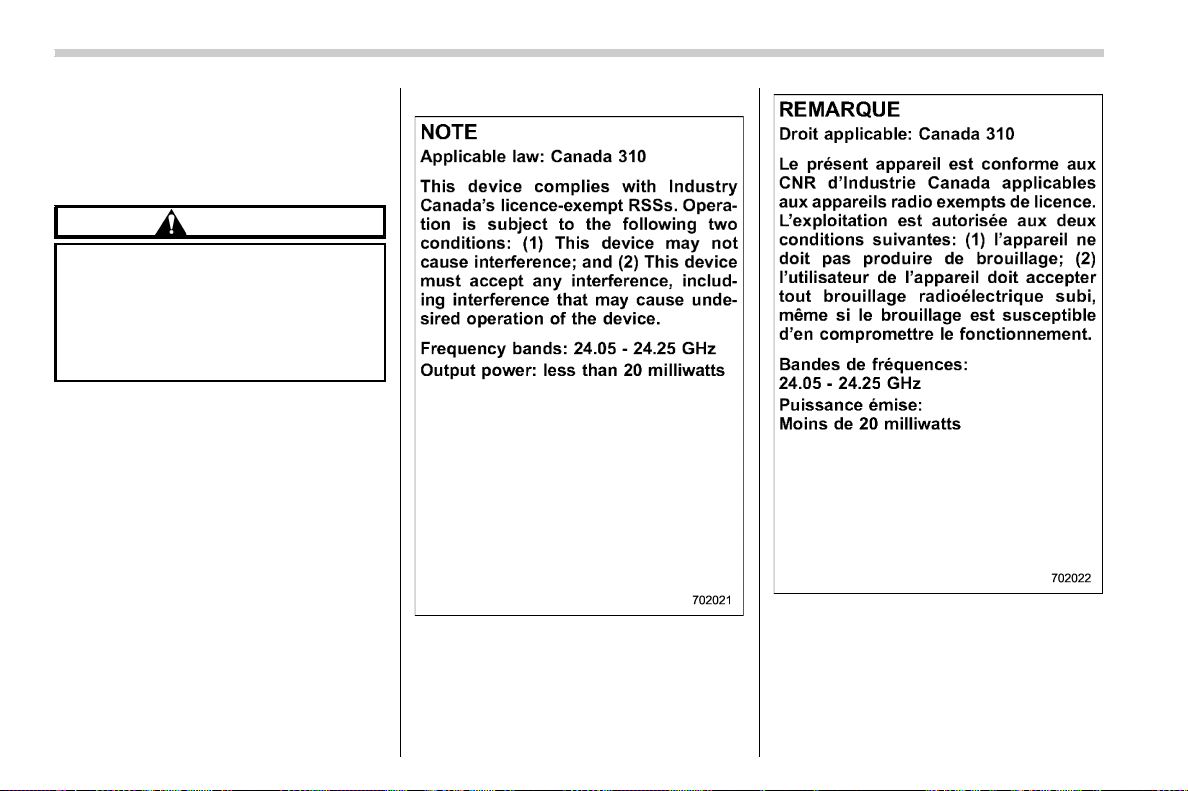 NOTE
Applicable law: Canada 310

This device complies with Industry Canada's licence-exempt RSSs. Operation is subject to the following two conditions: (1) This device may not cause interference; and (2) This device must accept any interference, including interference that may cause undesired operation of the device.

Frequency bands: 24.05 - 24.25 GHz
Output power: less than 20 milliwatts

702021

REMARQUE
Droit applicable: Canada 310

Le présent appareil est conforme aux CNR d'Industrie Canada applicables aux appareils radio exempts de licence. L'exploitation est autorisée aux deux conditions suivantes: (1) l'appareil ne doit pas produire de brouillage; (2) l'utilisateur de l'appareil doit accepter tout brouillage radioélectrique subi, même si le brouillage est susceptible d'en compromettre le fonctionnement.

Bandes de fréquences:
24.05 - 24.25 GHz
Puissance émise:
Moins de 20 milliwatts

702022